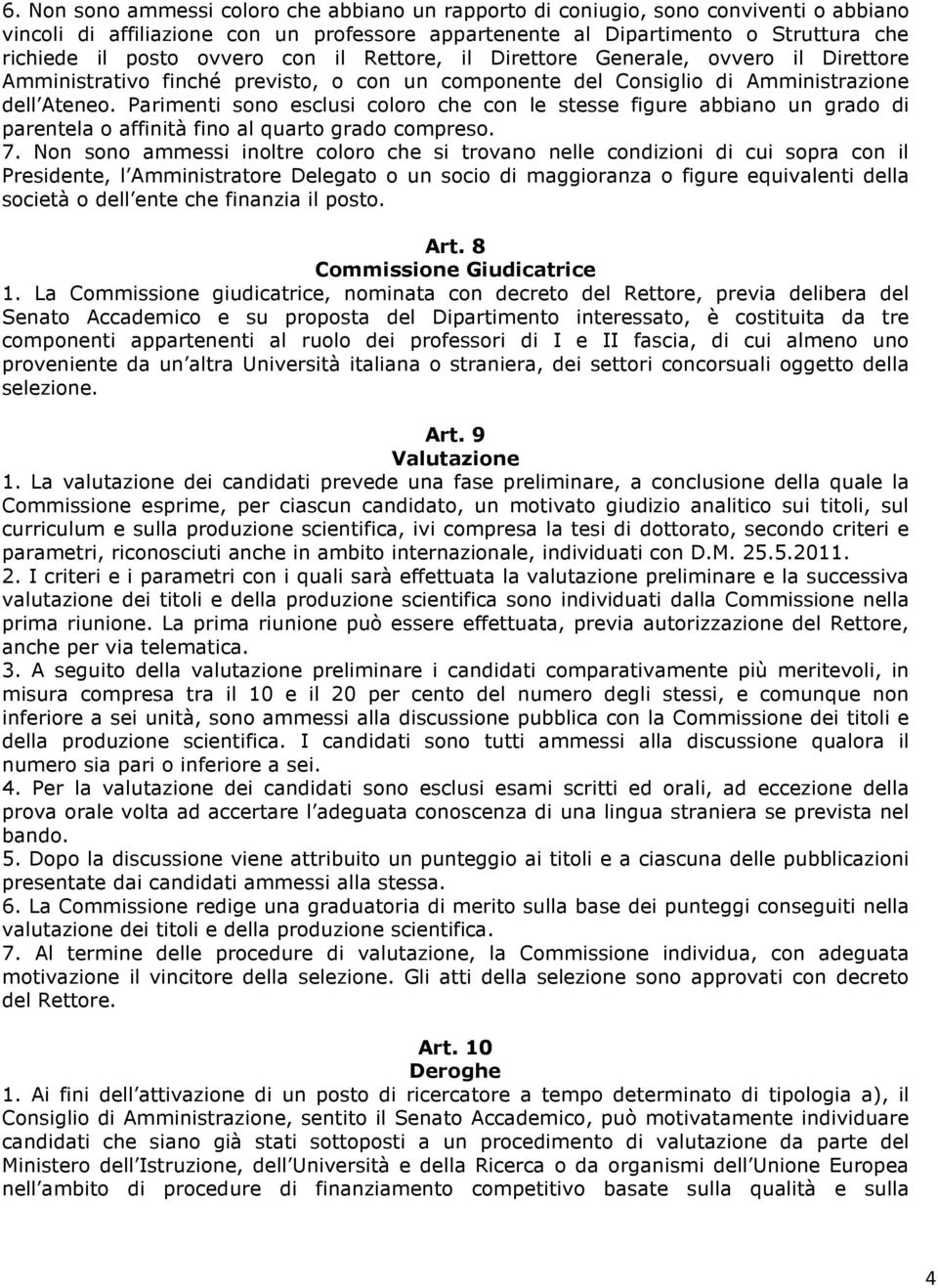 6. Non sono ammessi coloro che abbiano un rapporto di coniugio, sono conviventi o abbiano vincoli di affiliazione con un professore appartenente al Dipartimento o Struttura che richiede il posto ovvero con il Rettore, il Direttore Generale, ovvero il Direttore Amministrativo finché previsto, o con un componente del Consiglio di Amministrazione dell Ateneo. Parimenti sono esclusi coloro che con le stesse figure abbiano un grado di parentela o affinità fino al quarto grado compreso.
7. Non sono ammessi inoltre coloro che si trovano nelle condizioni di cui sopra con il Presidente, l Amministratore Delegato o un socio di maggioranza o figure equivalenti della società o dell ente che finanzia il posto.

Art. 8
Commissione Giudicatrice
1. La Commissione giudicatrice, nominata con decreto del Rettore, previa delibera del Senato Accademico e su proposta del Dipartimento interessato, è costituita da tre componenti appartenenti al ruolo dei professori di I e II fascia, di cui almeno uno proveniente da un altra Università italiana o straniera, dei settori concorsuali oggetto della selezione.

Art. 9
Valutazione
1. La valutazione dei candidati prevede una fase preliminare, a conclusione della quale la Commissione esprime, per ciascun candidato, un motivato giudizio analitico sui titoli, sul curriculum e sulla produzione scientifica, ivi compresa la tesi di dottorato, secondo criteri e parametri, riconosciuti anche in ambito internazionale, individuati con D.M. 25.5.2011.
2. I criteri e i parametri con i quali sarà effettuata la valutazione preliminare e la successiva valutazione dei titoli e della produzione scientifica sono individuati dalla Commissione nella prima riunione. La prima riunione può essere effettuata, previa autorizzazione del Rettore, anche per via telematica.
3. A seguito della valutazione preliminare i candidati comparativamente più meritevoli, in misura compresa tra il 10 e il 20 per cento del numero degli stessi, e comunque non inferiore a sei unità, sono ammessi alla discussione pubblica con la Commissione dei titoli e della produzione scientifica. I candidati sono tutti ammessi alla discussione qualora il numero sia pari o inferiore a sei.
4. Per la valutazione dei candidati sono esclusi esami scritti ed orali, ad eccezione della prova orale volta ad accertare l adeguata conoscenza di una lingua straniera se prevista nel bando.
5. Dopo la discussione viene attribuito un punteggio ai titoli e a ciascuna delle pubblicazioni presentate dai candidati ammessi alla stessa.
6. La Commissione redige una graduatoria di merito sulla base dei punteggi conseguiti nella valutazione dei titoli e della produzione scientifica.
7. Al termine delle procedure di valutazione, la Commissione individua, con adeguata motivazione il vincitore della selezione. Gli atti della selezione sono approvati con decreto del Rettore.

Art. 10
Deroghe
1. Ai fini dell attivazione di un posto di ricercatore a tempo determinato di tipologia a), il Consiglio di Amministrazione, sentito il Senato Accademico, può motivatamente individuare candidati che siano già stati sottoposti a un procedimento di valutazione da parte del Ministero dell Istruzione, dell Università e della Ricerca o da organismi dell Unione Europea nell ambito di procedure di finanziamento competitivo basate sulla qualità e sulla

4